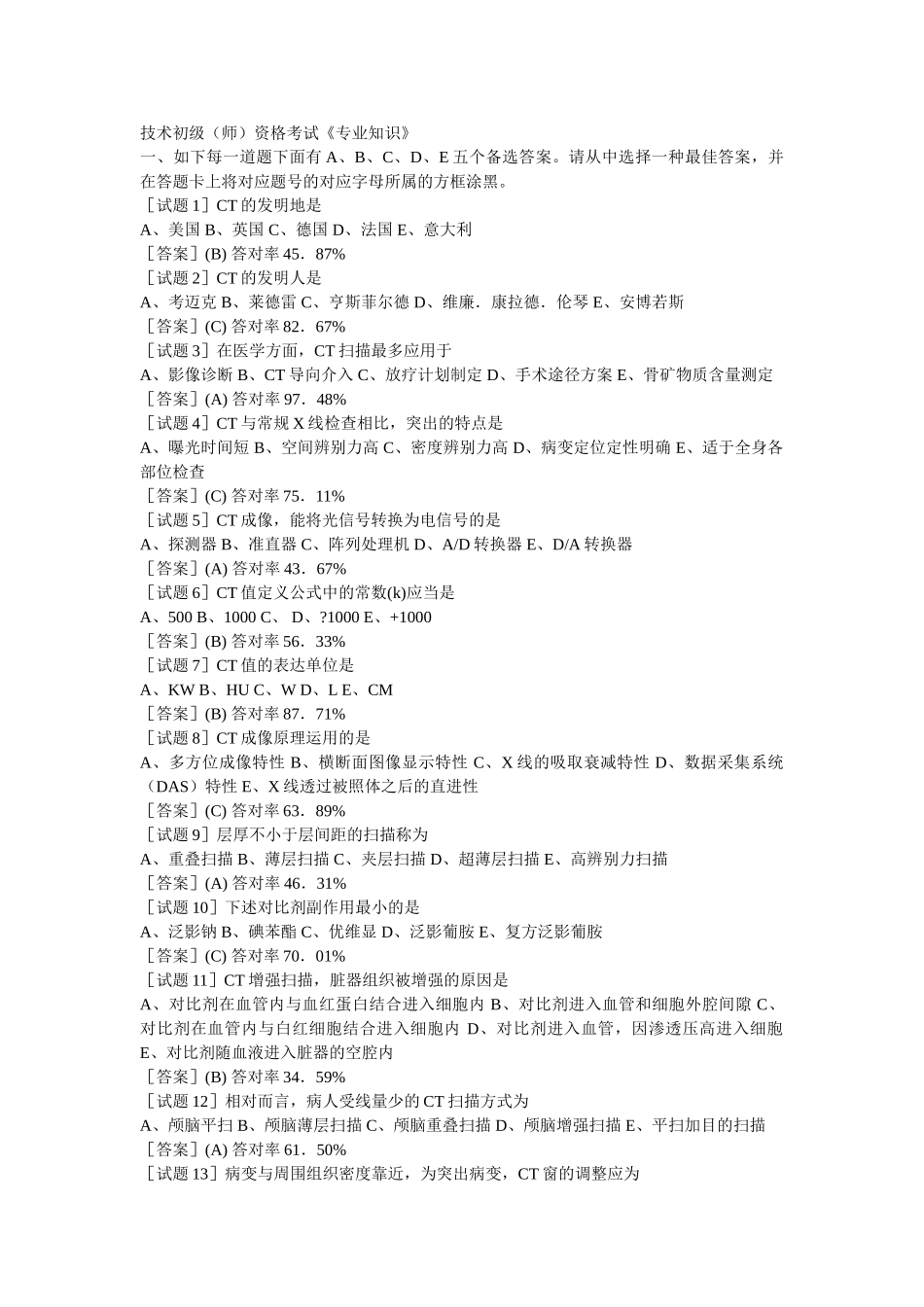 技术初级（师）资格考试《专业知识》
一、如下每一道题下面有 A、B、C、D、E 五个备选答案。请从中选择一种最佳答案，并在答题卡上将对应题号的对应字母所属的方框涂黑。
［试题 1］CT 的发明地是
A、美国 B、英国 C、德国 D、法国 E、意大利
［答案］(B) 答对率 45．87%
［试题 2］CT 的发明人是
A、考迈克 B、莱德雷 C、亨斯菲尔德 D、维廉．康拉德．伦琴 E、安博若斯
［答案］(C) 答对率 82．67%
［试题 3］在医学方面，CT 扫描最多应用于
A、影像诊断 B、CT 导向介入 C、放疗计划制定 D、手术途径方案 E、骨矿物质含量测定
［答案］(A) 答对率 97．48%
［试题 4］CT 与常规 X 线检查相比，突出的特点是
A、曝光时间短 B、空间辨别力高 C、密度辨别力高 D、病变定位定性明确 E、适于全身各部位检查
［答案］(C) 答对率 75．11%
［试题 5］CT 成像，能将光信号转换为电信号的是
A、探测器 B、准直器 C、阵列处理机 D、A/D 转换器 E、D/A 转换器
［答案］(A) 答对率 43．67%
［试题 6］CT 值定义公式中的常数(k)应当是
A、500 B、1000 C、 D、?1000 E、+1000
［答案］(B) 答对率 56．33%
［试题 7］CT 值的表达单位是
A、KW B、HU C、W D、L E、CM
［答案］(B) 答对率 87．71%
［试题 8］CT 成像原理运用的是
A、多方位成像特性 B、横断面图像显示特性 C、X 线的吸取衰减特性 D、数据采集系统（DAS）特性 E、X 线透过被照体之后的直进性
［答案］(C) 答对率 63．89%
［试题 9］层厚不小于层间距的扫描称为
A、重叠扫描 B、薄层扫描 C、夹层扫描 D、超薄层扫描 E、高辨别力扫描
［答案］(A) 答对率 46．31%
［试题 10］下述对比剂副作用最小的是
A、泛影钠 B、碘苯酯 C、优维显 D、泛影葡胺 E、复方泛影葡胺
［答案］(C) 答对率 70．01%
［试题 11］CT 增强扫描，脏器组织被增强的原因是
A、对比剂在血管内与血红蛋白结合进入细胞内 B、对比剂进入血管和细胞外腔间隙 C、对比剂在血管内与白红细胞结合进入细胞内 D、对比剂进入血管，因渗透压高进入细胞 E、对比剂随血液进入脏器的空腔内
［答案］(B) 答对率 34．59%
［试题 12］相对而言，病人受线量少的 CT 扫描方式为
A、颅脑平扫 B、颅脑薄层扫描 C、颅脑重叠扫描 D、颅脑增强扫描 E、平扫加目的扫描
［答案］(A) 答对率 61．50%
［试题 13］病变与周围组织密度靠近，为突出病变，CT 窗的调整应为